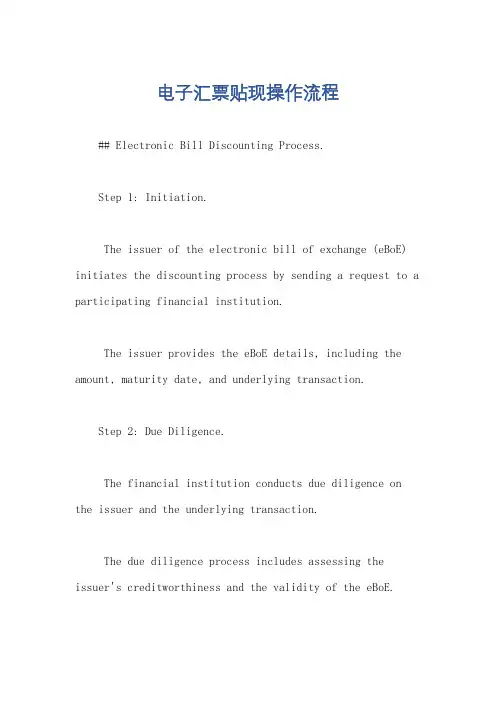 电子汇票贴现操作流程

## Electronic Bill Discounting Process.

Step 1: Initiation.

The issuer of the electronic bill of exchange (eBoE) initiates the discounting process by sending a request to a participating financial institution.

The issuer provides the eBoE details, including the amount, maturity date, and underlying transaction.

Step 2: Due Diligence.

The financial institution conducts due diligence on the issuer and the underlying transaction.

The due diligence process includes assessing the issuer's creditworthiness and the validity of the eBoE.